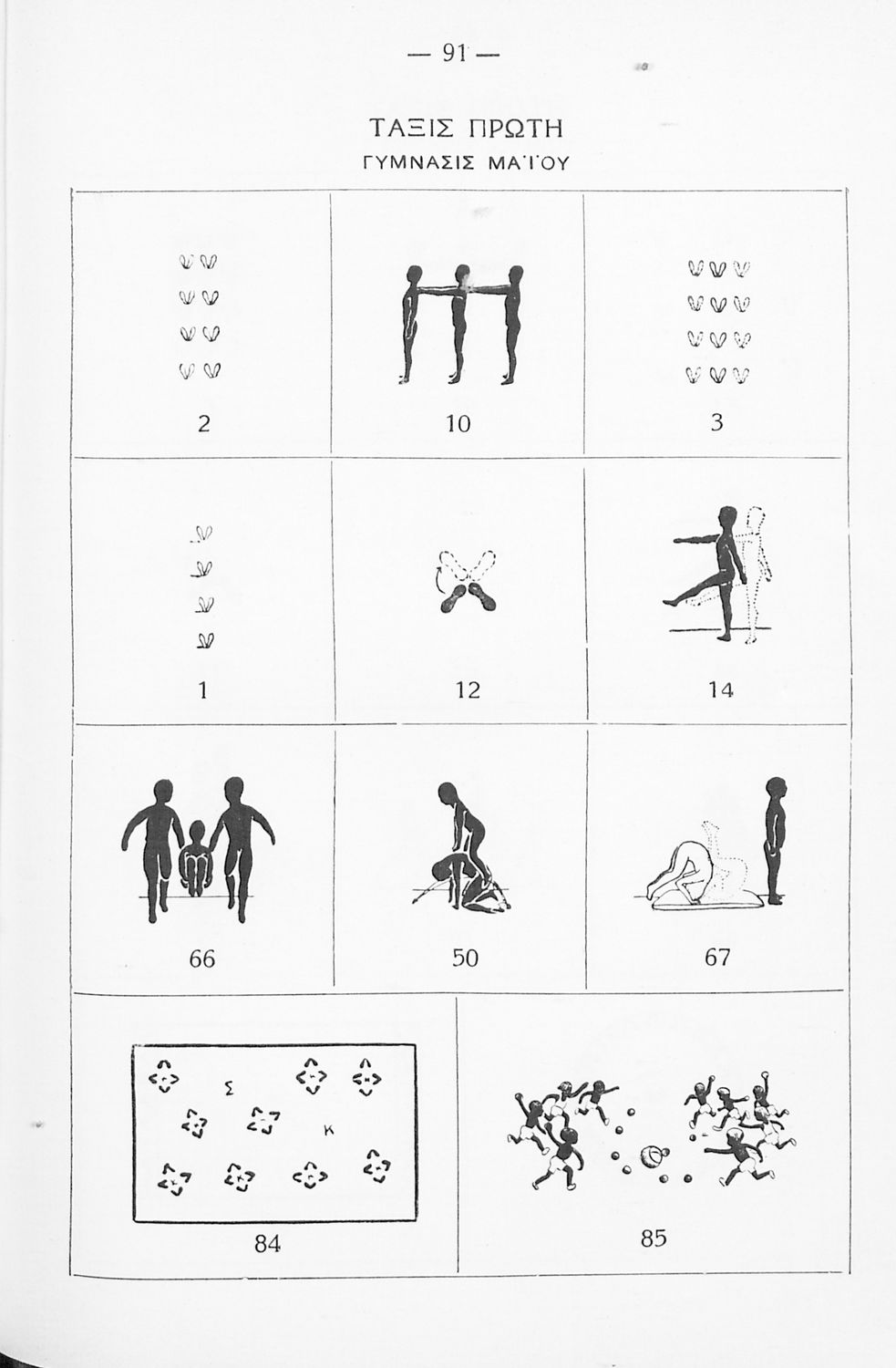 — 91 —

ΤΑΞΙΣ ΠΡΩΤΗ
ΓΥΜΝΑΣΙΣ ΜΑΪΟΥ

2

10

3

1

12

14

66

50

67

Σ

Κ

84

85